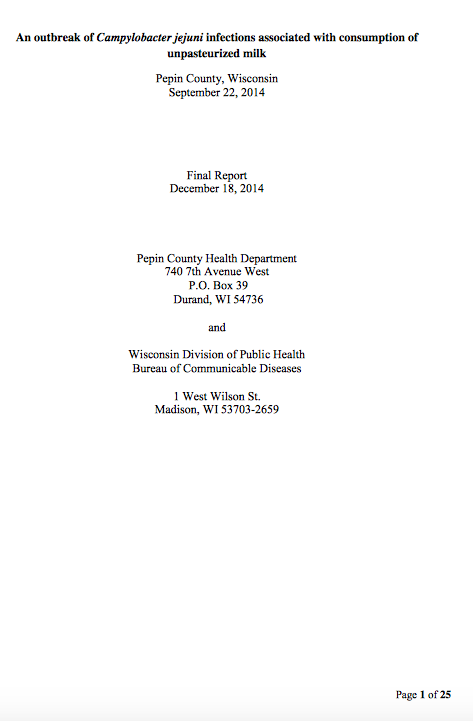 An outbreak of Campylobacter jejuni infections associated with consumption of unpasteurized milk

Pepin County, Wisconsin
September 22, 2014

Final Report
December 18, 2014

Pepin County Health Department
740 7th Avenue West
P.O. Box 39
Durand, WI 54736

and

Wisconsin Division of Public Health
Bureau of Communicable Diseases

1 West Wilson St.
Madison, WI 53703-2659

Page 1 of 25